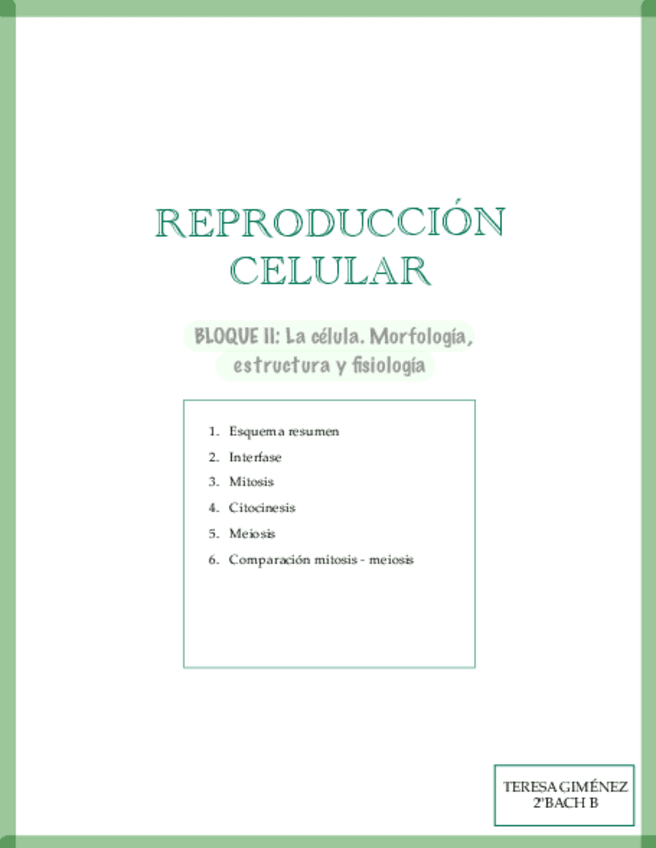 REPRODUCCIÓN CELULAR

BLOQUE II: La célula. Morfología, estructura y fisiología

1. Esquema resumen
2. Interfase
3. Mitosis
4. Citocinesis
5. Meiosis
6. Comparación mitosis - meiosis

TERESA GIMÉNEZ
2ºBACH B